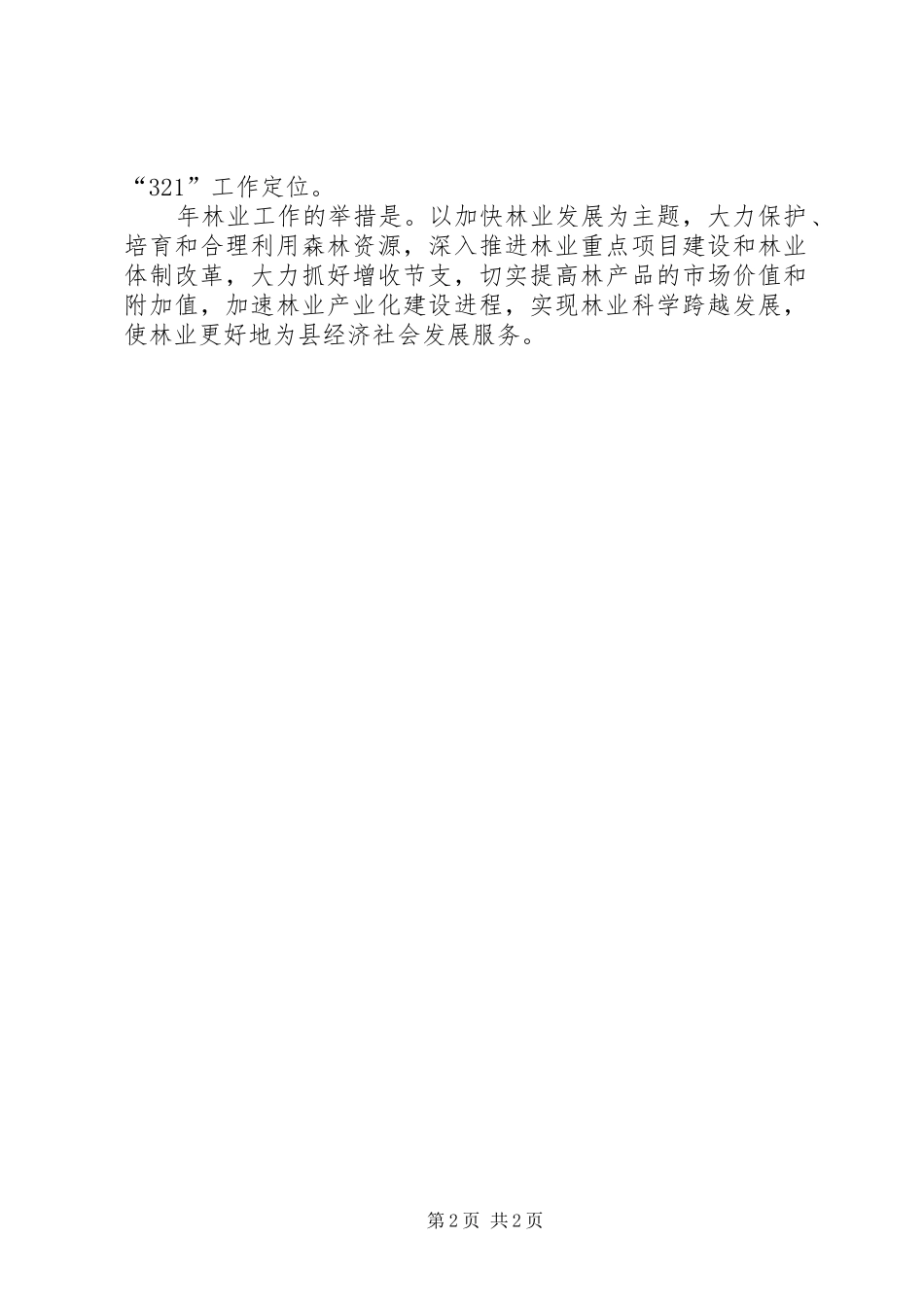 “321”工作定位。

年林业工作的举措是。以加快林业发展为主题，大力保护、培育和合理利用森林资源，深入推进林业重点项目建设和林业体制改革，大力抓好增收节支，切实提高林产品的市场价值和附加值，加速林业产业化建设进程，实现林业科学跨越发展，使林业更好地为县经济社会发展服务。

第2页 共2页